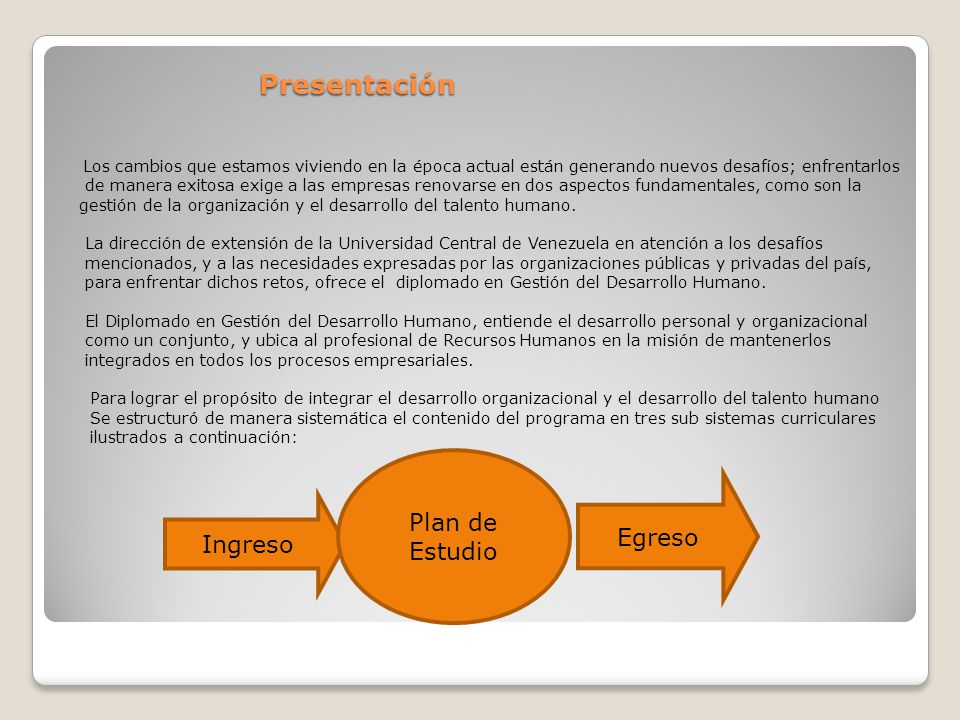 Presentación

Los cambios que estamos viviendo en la época actual están generando nuevos desafíos; enfrentarlos de manera exitosa exige a las empresas renovarse en dos aspectos fundamentales, como son la gestión de la organización y el desarrollo del talento humano.

La dirección de extensión de la Universidad Central de Venezuela en atención a los desafíos mencionados, y a las necesidades expresadas por las organizaciones públicas y privadas del país, para enfrentar dichos retos, ofrece el diplomado en Gestión del Desarrollo Humano.

El Diplomado en Gestión del Desarrollo Humano, entiende el desarrollo personal y organizacional como un conjunto, y ubica al profesional de Recursos Humanos en la misión de mantenerlos integrados en todos los procesos empresariales.

Para lograr el propósito de integrar el desarrollo organizacional y el desarrollo del talento humano Se estructuró de manera sistemática el contenido del programa en tres sub sistemas curriculares ilustrados a continuación:

Ingreso

Plan de Estudio

Egreso